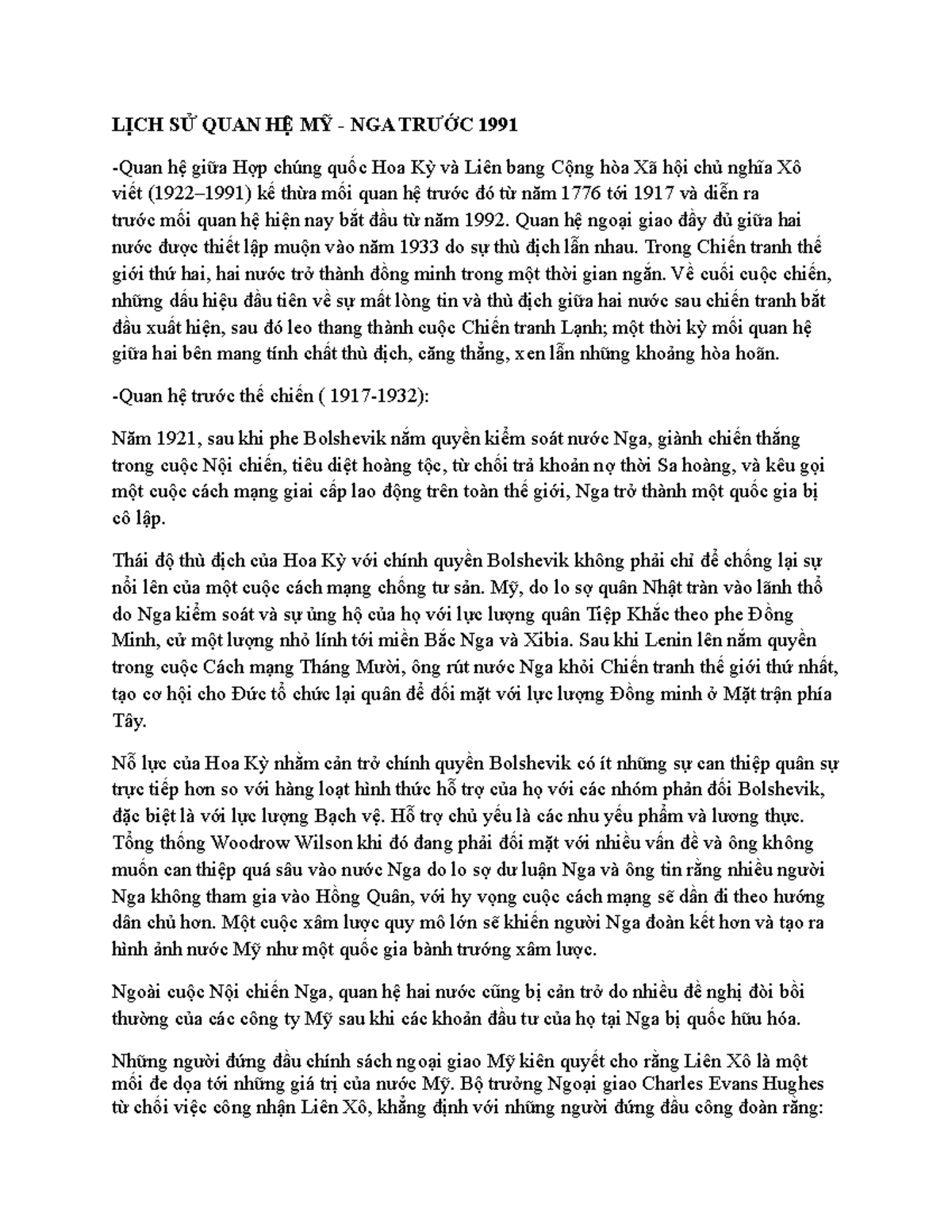 LỊCH SỬ QUAN HỆ MỸ - NGA TRƯỚC 1991

-Quan hệ giữa Hợp chúng quốc Hoa Kỳ và Liên bang Cộng hòa Xã hội chủ nghĩa Xô viết (1922–1991) kế thừa mối quan hệ trước đó từ năm 1776 tới 1917 và diễn ra trước mối quan hệ hiện nay bắt đầu từ năm 1992. Quan hệ ngoại giao đầy đủ giữa hai nước được thiết lập muộn vào năm 1933 do sự thù địch lẫn nhau. Trong Chiến tranh thế giới thứ hai, hai nước trở thành đồng minh trong một thời gian ngắn. Về cuối cuộc chiến, những dấu hiệu đầu tiên về sự mất lòng tin và thù địch giữa hai nước sau chiến tranh bắt đầu xuất hiện, sau đó leo thang thành cuộc Chiến tranh Lạnh; một thời kỳ mối quan hệ giữa hai bên mang tính chất thù địch, căng thẳng, xen lẫn những khoảng hòa hoãn.

-Quan hệ trước thế chiến ( 1917-1932):

Năm 1921, sau khi phe Bolshevik nắm quyền kiểm soát nước Nga, giành chiến thắng trong cuộc Nội chiến, tiêu diệt hoàng tộc, từ chối trả khoản nợ thời Sa hoàng, và kêu gọi một cuộc cách mạng giai cấp lao động trên toàn thế giới, Nga trở thành một quốc gia bị cô lập.

Thái độ thù địch của Hoa Kỳ với chính quyền Bolshevik không phải chỉ để chống lại sự nổi lên của một cuộc cách mạng chống tư sản. Mỹ, do lo sợ quân Nhật tràn vào lãnh thổ do Nga kiểm soát và sự ủng hộ của họ với lực lượng quân Tiệp Khắc theo phe Đồng Minh, cử một lượng nhỏ lính tới miền Bắc Nga và Xibia. Sau khi Lenin lên nắm quyền trong cuộc Cách mạng Tháng Mười, ông rút nước Nga khỏi Chiến tranh thế giới thứ nhất, tạo cơ hội cho Đức tổ chức lại quân để đối mặt với lực lượng Đồng minh ở Mặt trận phía Tây.

Nỗ lực của Hoa Kỳ nhằm cản trở chính quyền Bolshevik có ít những sự can thiệp quân sự trực tiếp hơn so với hàng loạt hình thức hỗ trợ của họ với các nhóm phản đối Bolshevik, đặc biệt là với lực lượng Bạch vệ. Hỗ trợ chủ yếu là các nhu yếu phẩm và lương thực. Tổng thống Woodrow Wilson khi đó đang phải đối mặt với nhiều vấn đề và ông không muốn can thiệp quá sâu vào nước Nga do lo sợ dư luận Nga và ông tin rằng nhiều người Nga không tham gia vào Hồng Quân, với hy vọng cuộc cách mạng sẽ dần đi theo hướng dân chủ hơn. Một cuộc xâm lược quy mô lớn sẽ khiến người Nga đoàn kết hơn và tạo ra hình ảnh nước Mỹ như một quốc gia bành trướng xâm lược.

Ngoài cuộc Nội chiến Nga, quan hệ hai nước cũng bị cản trở do nhiều đề nghị đòi bồi thường của các công ty Mỹ sau khi các khoản đầu tư của họ tại Nga bị quốc hữu hóa.

Những người đứng đầu chính sách ngoại giao Mỹ kiên quyết cho rằng Liên Xô là một mối đe dọa tới những giá trị của nước Mỹ. Bộ trưởng Ngoại giao Charles Evans Hughes từ chối việc công nhận Liên Xô, khẳng định với những người đứng đầu công đoàn rằng: